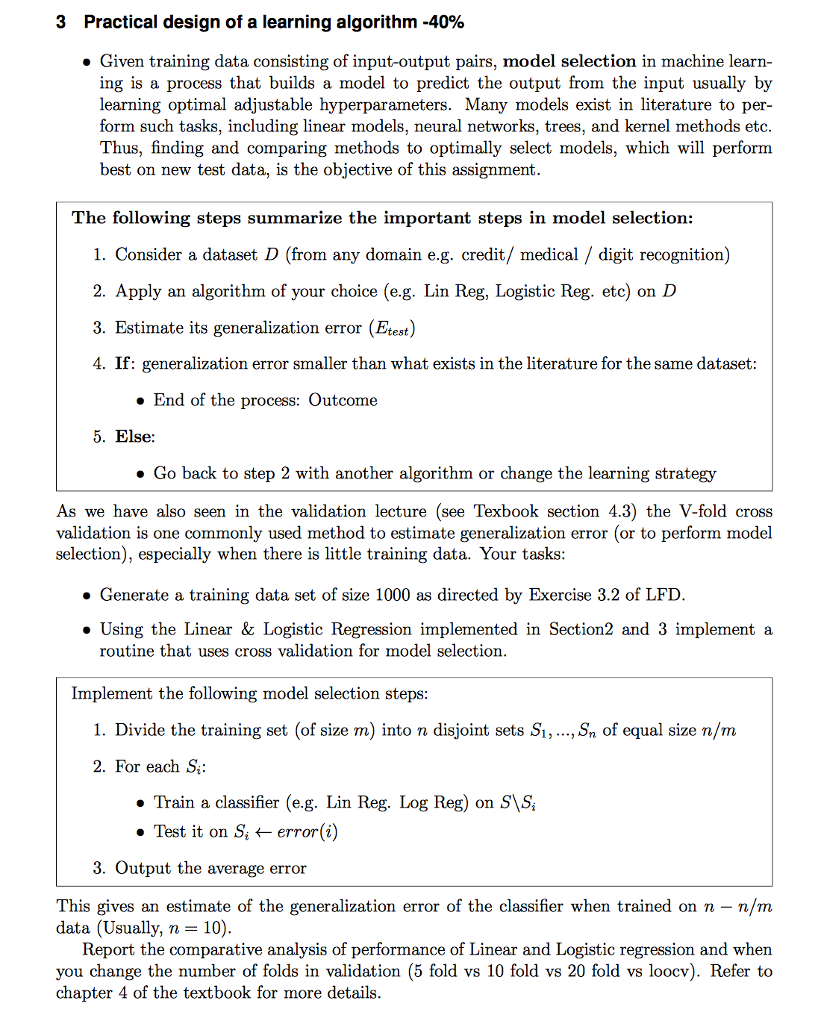 3 Practical design of a learning algorithm -40%

• Given training data consisting of input-output pairs, **model selection** in machine learning is a process that builds a model to predict the output from the input usually by learning optimal adjustable hyperparameters. Many models exist in literature to perform such tasks, including linear models, neural networks, trees, and kernel methods etc. Thus, finding and comparing methods to optimally select models, which will perform best on new test data, is the objective of this assignment.

**The following steps summarize the important steps in model selection:**

1. Consider a dataset $D$ (from any domain e.g. credit/ medical / digit recognition)

2. Apply an algorithm of your choice (e.g. Lin Reg, Logistic Reg. etc) on $D$

3. Estimate its generalization error ($E_{test}$)

4. **If**: generalization error smaller than what exists in the literature for the same dataset:

• End of the process: Outcome

5. **Else**:

• Go back to step 2 with another algorithm or change the learning strategy

As we have also seen in the validation lecture (see Texbook section 4.3) the V-fold cross validation is one commonly used method to estimate generalization error (or to perform model selection), especially when there is little training data. Your tasks:

• Generate a training data set of size 1000 as directed by Exercise 3.2 of LFD.

• Using the Linear & Logistic Regression implemented in Section2 and 3 implement a routine that uses cross validation for model selection.

Implement the following model selection steps:

1. Divide the training set (of size $m$) into $n$ disjoint sets $S_1, ..., S_n$ of equal size $n/m$

2. For each $S_i$:

• Train a classifier (e.g. Lin Reg. Log Reg) on $S \backslash S_i$

• Test it on $S_i \leftarrow error(i)$

3. Output the average error

This gives an estimate of the generalization error of the classifier when trained on $n - n/m$ data (Usually, $n = 10$).

Report the comparative analysis of performance of Linear and Logistic regression and when you change the number of folds in validation (5 fold vs 10 fold vs 20 fold vs loocv). Refer to chapter 4 of the textbook for more details.